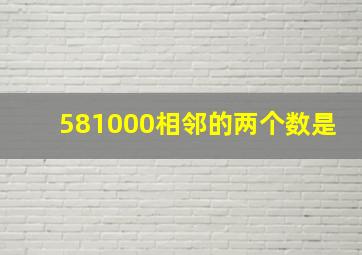 581000相邻的两个数是